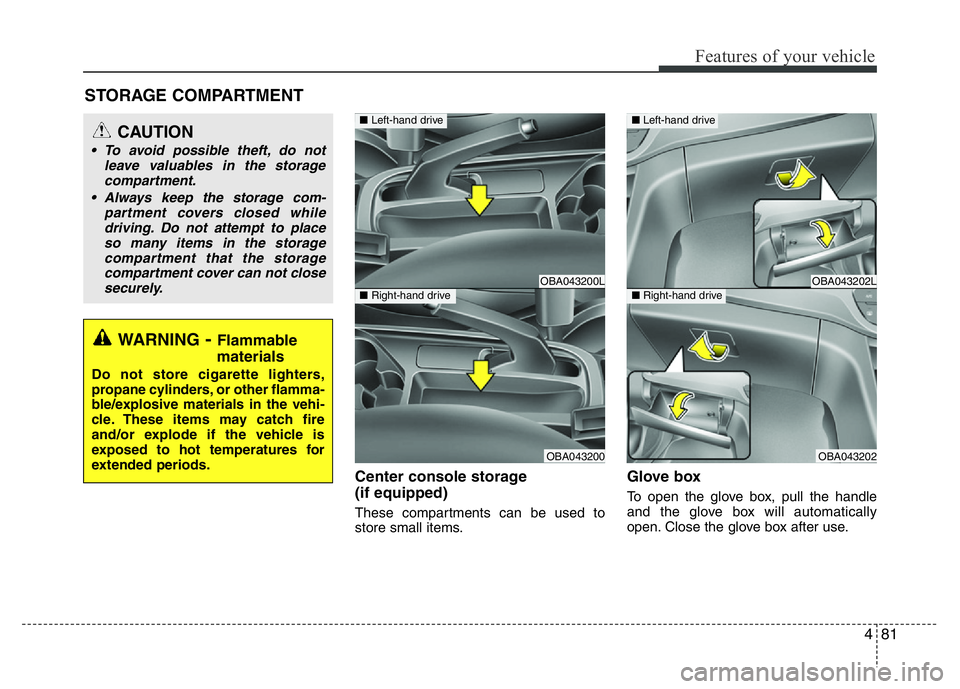 Features of your vehicle

STORAGE COMPARTMENT

CAUTION

• To avoid possible theft, do not leave valuables in the storage compartment.
• Always keep the storage compartment covers closed while driving. Do not attempt to place so many items in the storage compartment that the storage compartment cover can not close securely.

WARNING - Flammable materials

Do not store cigarette lighters, propane cylinders, or other flammable/explosive materials in the vehicle. These items may catch fire and/or explode if the vehicle is exposed to hot temperatures for extended periods.

■ Left-hand drive

OBA043200L

■ Right-hand drive

OBA043200

Center console storage (if equipped)

These compartments can be used to store small items.

■ Left-hand drive

OBA043202L

■ Right-hand drive

OBA043202

Glove box

To open the glove box, pull the handle and the glove box will automatically open. Close the glove box after use.

4 81

carmanualsonline.info